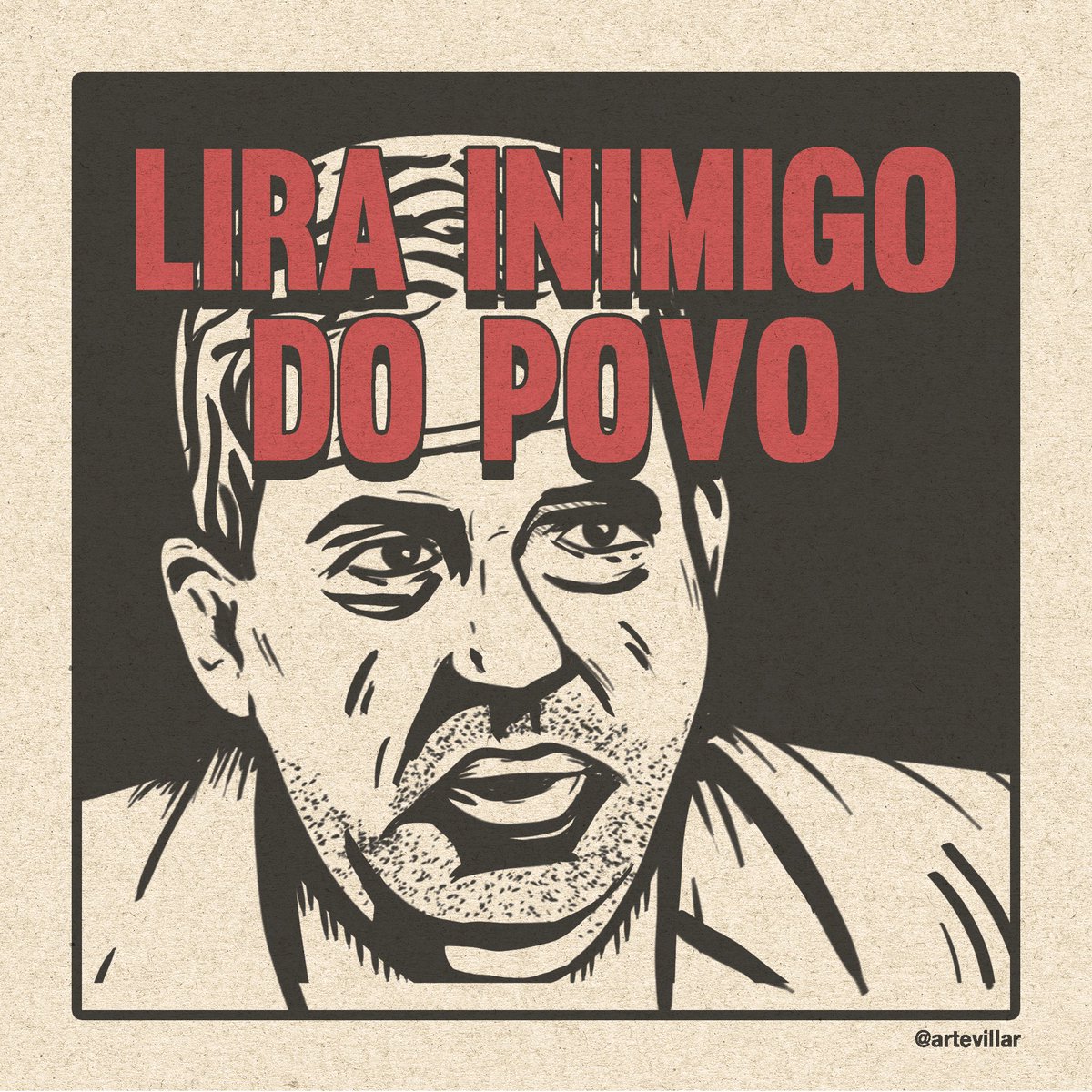 LIRA INIMIGO DO POVO

@artevillar